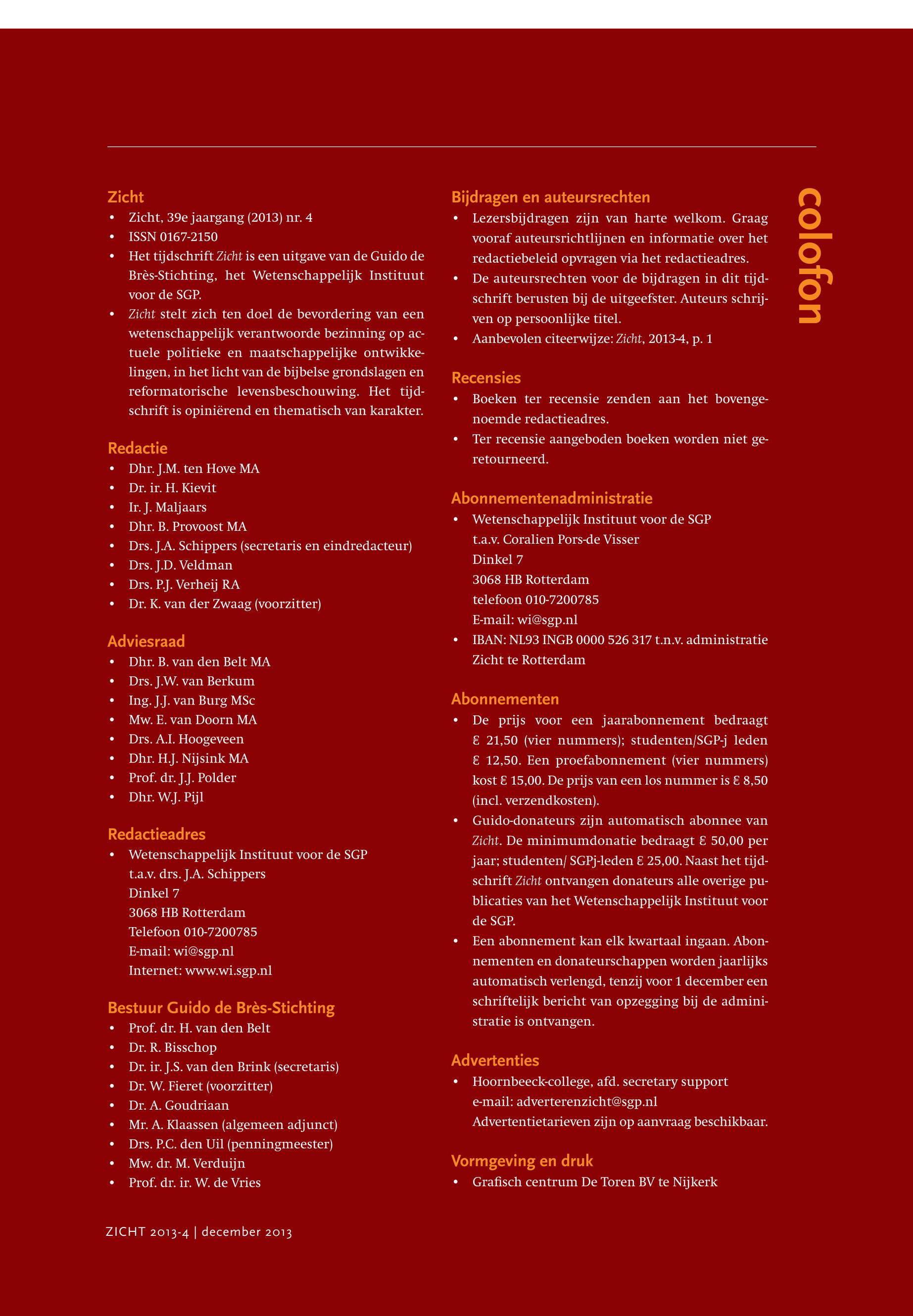 colofon

Zicht
• Zicht, 39e jaargang (2013) nr. 4
• ISSN 0167-2150
• Het tijdschrift Zicht is een uitgave van de Guido de Brès-Stichting, het Wetenschappelijk Instituut voor de SGP.
• Zicht stelt zich ten doel de bevordering van een wetenschappelijk verantwoorde bezinning op actuele politieke en maatschappelijke ontwikkelingen, in het licht van de bijbelse grondslagen en reformatorische levensbeschouwing. Het tijdschrift is opiniërend en thematisch van karakter.

Redactie
• Dhr. J.M. ten Hove MA
• Dr. ir. H. Kievit
• Ir. J. Maljaars
• Dhr. B. Provoost MA
• Drs. J.A. Schippers (secretaris en eindredacteur)
• Drs. J.D. Veldman
• Drs. P.J. Verheij RA
• Dr. K. van der Zwaag (voorzitter)

Adviesraad
• Dhr. B. van den Belt MA
• Drs. J.W. van Berkum
• Ing. J.J. van Burg MSc
• Mw. E. van Doorn MA
• Drs. A.I. Hoogeveen
• Dhr. H.J. Nijsink MA
• Prof. dr. J.J. Polder
• Dhr. W.J. Pijl

Redactieadres
• Wetenschappelijk Instituut voor de SGP
t.a.v. drs. J.A. Schippers
Dinkel 7
3068 HB Rotterdam
Telefoon 010-7200785
E-mail: wi@sgp.nl
Internet: www.wi.sgp.nl

Bestuur Guido de Brès-Stichting
• Prof. dr. H. van den Belt
• Dr. R. Bisschop
• Dr. ir. J.S. van den Brink (secretaris)
• Dr. W. Fieret (voorzitter)
• Dr. A. Goudriaan
• Mr. A. Klaassen (algemeen adjunct)
• Drs. P.C. den Uil (penningmeester)
• Mw. dr. M. Verduijn
• Prof. dr. ir. W. de Vries

Bijdragen en auteursrechten
• Lezersbijdragen zijn van harte welkom. Graag vooraf auteursrichtlijnen en informatie over het redactiebeleid opvragen via het redactieadres.
• De auteursrechten voor de bijdragen in dit tijdschrift berusten bij de uitgeefster. Auteurs schrijven op persoonlijke titel.
• Aanbevolen citeerwijze: Zicht, 2013-4, p. 1

Recensies
• Boeken ter recensie zenden aan het bovengenoemde redactieadres.
• Ter recensie aangeboden boeken worden niet geretourneerd.

Abonnementenadministratie
• Wetenschappelijk Instituut voor de SGP
t.a.v. Coralien Pors-de Visser
Dinkel 7
3068 HB Rotterdam
telefoon 010-7200785
E-mail: wi@sgp.nl
• IBAN: NL93 INGB 0000 526 317 t.n.v. administratie Zicht te Rotterdam

Abonnementen
• De prijs voor een jaarabonnement bedraagt € 21,50 (vier nummers); studenten/SGP-j leden € 12,50. Een proefabonnement (vier nummers) kost € 15,00. De prijs van een los nummer is € 8,50 (incl. verzendkosten).
• Guido-donateurs zijn automatisch abonnee van Zicht. De minimumdonatie bedraagt € 50,00 per jaar; studenten/ SGPj-leden € 25,00. Naast het tijdschrift Zicht ontvangen donateurs alle overige publicaties van het Wetenschappelijk Instituut voor de SGP.
• Een abonnement kan elk kwartaal ingaan. Abonnementen en donateurschappen worden jaarlijks automatisch verlengd, tenzij voor 1 december een schriftelijk bericht van opzegging bij de administratie is ontvangen.

Advertenties
• Hoornbeeck-college, afd. secretary support
e-mail: adverterenzicht@sgp.nl
Advertentietarieven zijn op aanvraag beschikbaar.

Vormgeving en druk
• Grafisch centrum De Toren BV te Nijkerk

ZICHT 2013-4 | december 2013